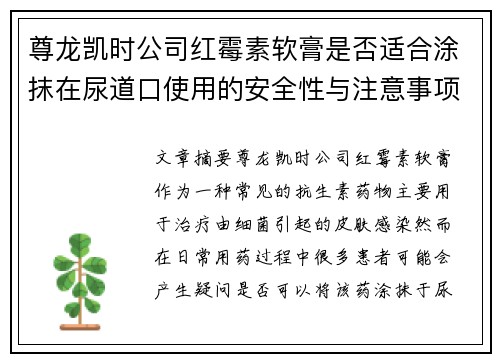 尊龙凯时公司红霉素软膏是否适合涂抹在尿道口使用的安全性与注意事项

文章摘要尊龙凯时公司红霉素软膏作为一种常见的抗生素药物主要用于治疗由细菌引起的皮肤感染然而在日常用药过程中很多患者可能会产生疑问是否可以将该药涂抹于尿